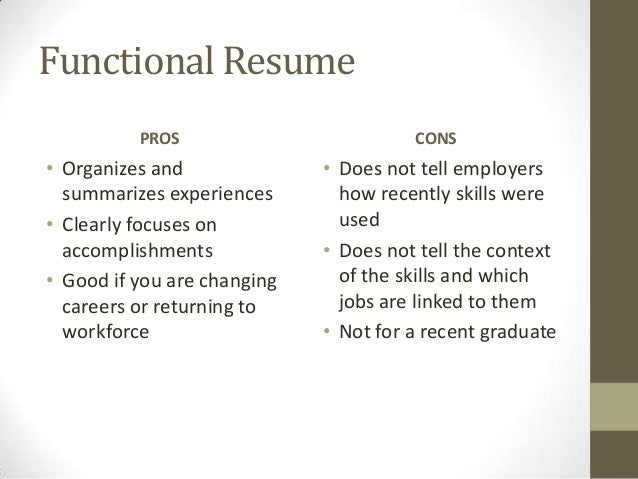 Functional Resume

PROS

• Organizes and summarizes experiences
• Clearly focuses on accomplishments
• Good if you are changing careers or returning to workforce

CONS

• Does not tell employers how recently skills were used
• Does not tell the context of the skills and which jobs are linked to them
• Not for a recent graduate